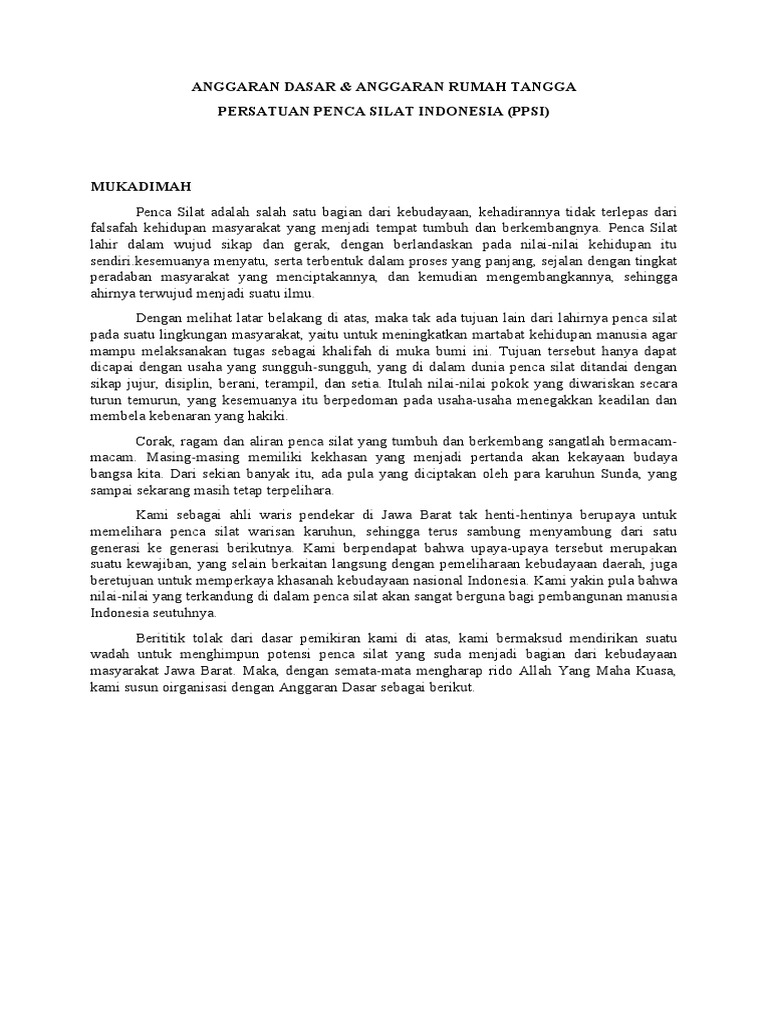 ANGGARAN DASAR & ANGGARAN RUMAH TANGGA
PERSATUAN PENCA SILAT INDONESIA (PPSI)

MUKADIMAH

Penca Silat adalah salah satu bagian dari kebudayaan, kehadirannya tidak terlepas dari falsafah kehidupan masyarakat yang menjadi tempat tumbuh dan berkembangnya. Penca Silat lahir dalam wujud sikap dan gerak, dengan berlandaskan pada nilai-nilai kehidupan itu sendiri.kesemuanya menyatu, serta terbentuk dalam proses yang panjang, sejalan dengan tingkat peradaban masyarakat yang menciptakannya, dan kemudian mengembangkannya, sehingga ahirnya terwujud menjadi suatu ilmu.

Dengan melihat latar belakang di atas, maka tak ada tujuan lain dari lahirnya penca silat pada suatu lingkungan masyarakat, yaitu untuk meningkatkan martabat kehidupan manusia agar mampu melaksanakan tugas sebagai khalifah di muka bumi ini. Tujuan tersebut hanya dapat dicapai dengan usaha yang sungguh-sungguh, yang di dalam dunia penca silat ditandai dengan sikap jujur, disiplin, berani, terampil, dan setia. Itulah nilai-nilai pokok yang diwariskan secara turun temurun, yang kesemuanya itu berpedoman pada usaha-usaha menegakkan keadilan dan membela kebenaran yang hakiki.

Corak, ragam dan aliran penca silat yang tumbuh dan berkembang sangatlah bermacam-macam. Masing-masing memiliki kekhasan yang menjadi pertanda akan kekayaan budaya bangsa kita. Dari sekian banyak itu, ada pula yang diciptakan oleh para karuhun Sunda, yang sampai sekarang masih tetap terpelihara.

Kami sebagai ahli waris pendekar di Jawa Barat tak henti-hentinya berupaya untuk memelihara penca silat warisan karuhun, sehingga terus sambung menyambung dari satu generasi ke generasi berikutnya. Kami berpendapat bahwa upaya-upaya tersebut merupakan suatu kewajiban, yang selain berkaitan langsung dengan pemeliharaan kebudayaan daerah, juga beretujuan untuk memperkaya khasanah kebudayaan nasional Indonesia. Kami yakin pula bahwa nilai-nilai yang terkandung di dalam penca silat akan sangat berguna bagi pembangunan manusia Indonesia seutuhnya.

Berititik tolak dari dasar pemikiran kami di atas, kami bermaksud mendirikan suatu wadah untuk menghimpun potensi penca silat yang suda menjadi bagian dari kebudayaan masyarakat Jawa Barat. Maka, dengan semata-mata mengharap rido Allah Yang Maha Kuasa, kami susun oirganisasi dengan Anggaran Dasar sebagai berikut.